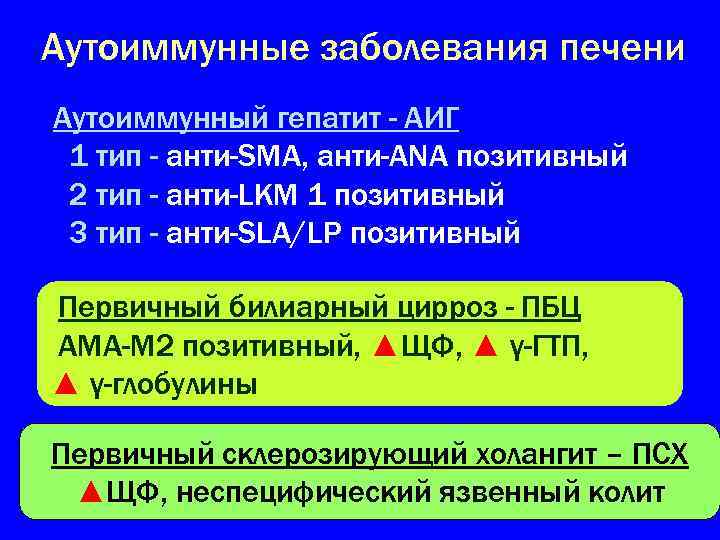 Аутоиммунные заболевания печени

Аутоиммунный гепатит - АИГ
1 тип - анти-SMA, анти-ANA позитивный
2 тип - анти-LKM 1 позитивный
3 тип - анти-SLA/LP позитивный

Первичный билиарный цирроз - ПБЦ
АМА-М2 позитивный, ▲ЩФ, ▲ γ-ГТП, ▲ γ-глобулины

Первичный склерозирующий холангит – ПСХ
▲ЩФ, неспецифический язвенный колит